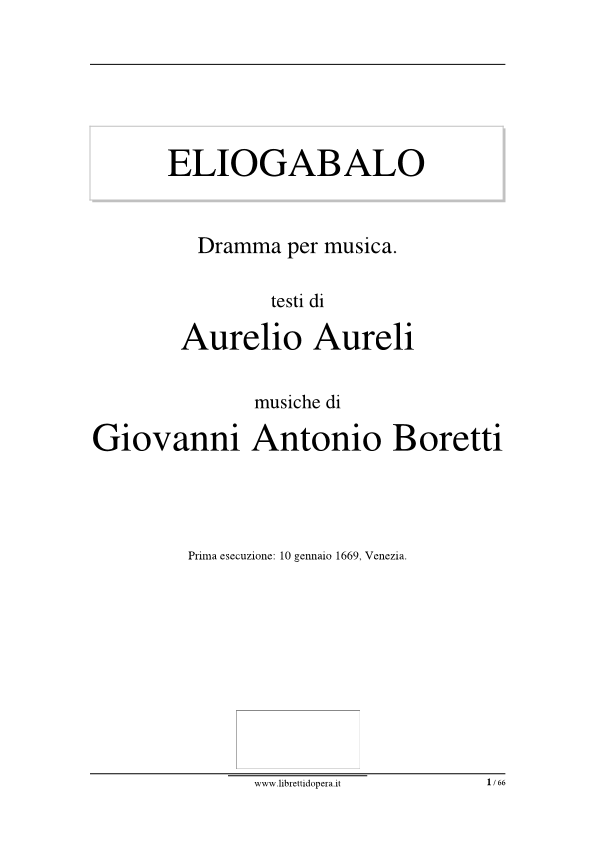 ELIOGABALO

Dramma per musica.

testi di

Aurelio Aureli

musiche di

Giovanni Antonio Boretti

Prima esecuzione: 10 gennaio 1669, Venezia.

www.librettidopera.it

1 / 66